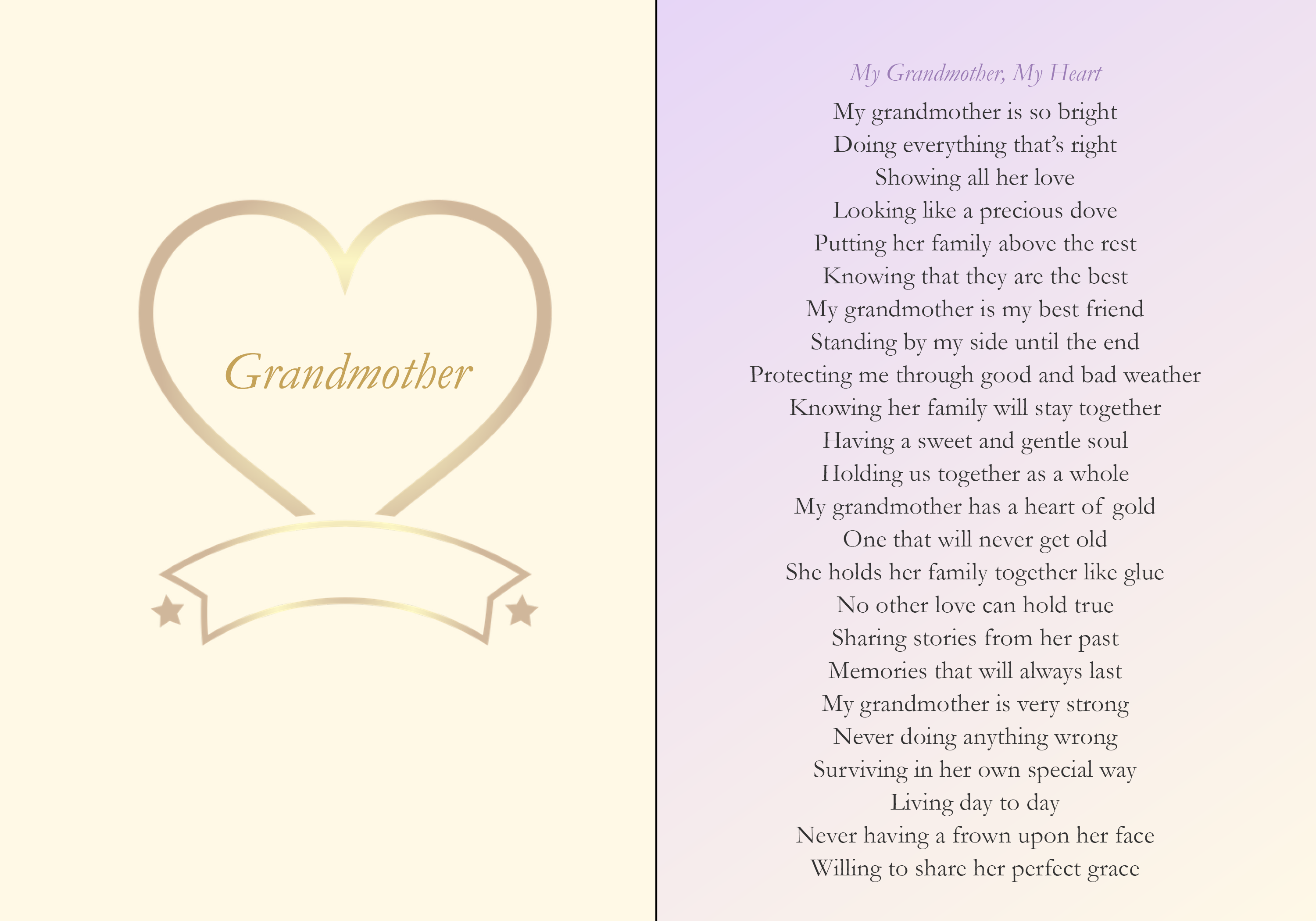 Grandmother

My Grandmother, My Heart

My grandmother is so bright
Doing everything that's right
Showing all her love
Looking like a precious dove
Putting her family above the rest
Knowing that they are the best
My grandmother is my best friend
Standing by my side until the end
Protecting me through good and bad weather
Knowing her family will stay together
Having a sweet and gentle soul
Holding us together as a whole
My grandmother has a heart of gold
One that will never get old
She holds her family together like glue
No other love can hold true
Sharing stories from her past
Memories that will always last
My grandmother is very strong
Never doing anything wrong
Surviving in her own special way
Living day to day
Never having a frown upon her face
Willing to share her perfect grace